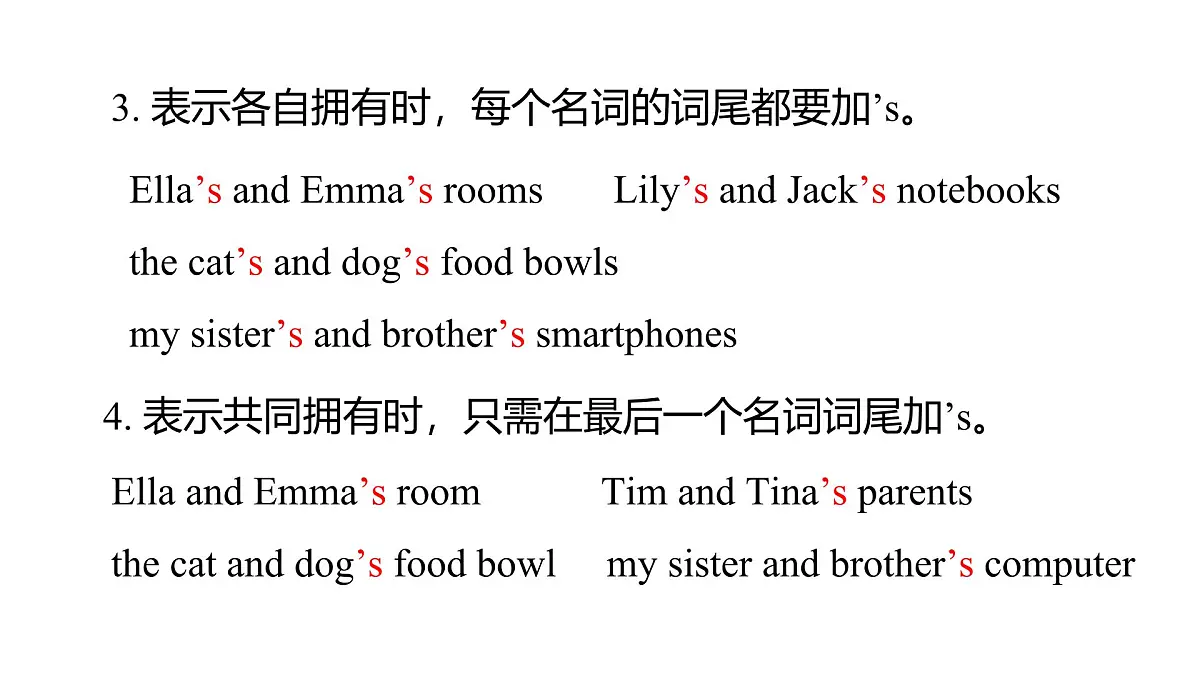 3. 表示各自拥有时，每个名词的词尾都要加’s。

Ella’s and Emma’s rooms　　Lily’s and Jack’s notebooks

the cat’s and dog’s food bowls

my sister’s and brother’s smartphones

4. 表示共同拥有时，只需在最后一个名词词尾加’s。

Ella and Emma’s room　　Tim and Tina’s parents

the cat and dog’s food bowl　　my sister and brother’s computer